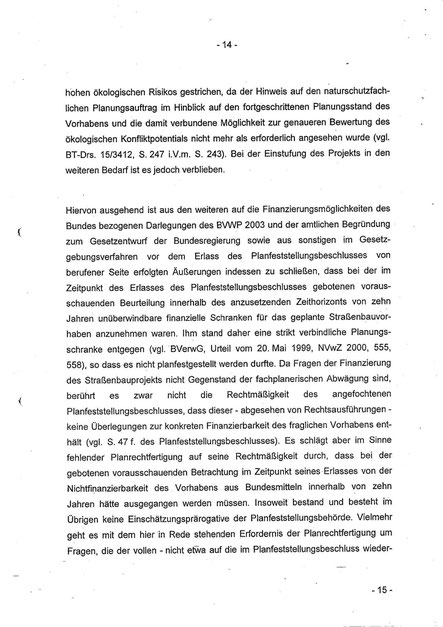 - 14 -

hohen ökologischen Risikos gestrichen, da der Hinweis auf den naturschutzfachlichen Planungsauftrag im Hinblick auf den fortgeschrittenen Planungsstand des Vorhabens und die damit verbundene Möglichkeit zur genaueren Bewertung des ökologischen Konfliktpotentials nicht mehr als erforderlich angesehen wurde (vgl. BT-Drs. 15/3412, S. 247 i.V.m. S. 243). Bei der Einstufung des Projekts in den weiteren Bedarf ist es jedoch verblieben.

Hiervon ausgehend ist aus den weiteren auf die Finanzierungsmöglichkeiten des Bundes bezogenen Darlegungen des BVWP 2003 und der amtlichen Begründung zum Gesetzentwurf der Bundesregierung sowie aus sonstigen im Gesetzgebungsverfahren vor dem Erlass des Planfeststellungsbeschlusses von berufener Seite erfolgten Äußerungen indessen zu schließen, dass bei der im Zeitpunkt des Erlasses des Planfeststellungsbeschlusses gebotenen vorausschauenden Beurteilung innerhalb des anzusetzenden Zeithorizonts von zehn Jahren unüberwindbare finanzielle Schranken für das geplante Straßenbauvorhaben anzunehmen waren. Ihm stand daher eine strikt verbindliche Planungsschranke entgegen (vgl. BVerwG, Urteil vom 20. Mai 1999, NVwZ 2000, 555, 558), so dass es nicht planfestgestellt werden durfte. Da Fragen der Finanzierung des Straßenbauprojekts nicht Gegenstand der fachplanerischen Abwägung sind, berührt es zwar nicht die Rechtmäßigkeit des angefochtenen Planfeststellungsbeschlusses, dass dieser - abgesehen von Rechtsausführungen - keine Überlegungen zur konkreten Finanzierbarkeit des fraglichen Vorhabens enthält (vgl. S. 47 f. des Planfeststellungsbeschlusses). Es schlägt aber im Sinne fehlender Planrechtfertigung auf seine Rechtmäßigkeit durch, dass bei der gebotenen vorausschauenden Betrachtung im Zeitpunkt seines Erlasses von der Nichtfinanzierbarkeit des Vorhabens aus Bundesmitteln innerhalb von zehn Jahren hätte ausgegangen werden müssen. Insoweit bestand und besteht im Übrigen keine Einschätzungsprärogative der Planfeststellungsbehörde. Vielmehr geht es mit dem hier in Rede stehenden Erfordernis der Planrechtfertigung um Fragen, die der vollen - nicht etwa auf die im Planfeststellungsbeschluss wieder-

- 15 -